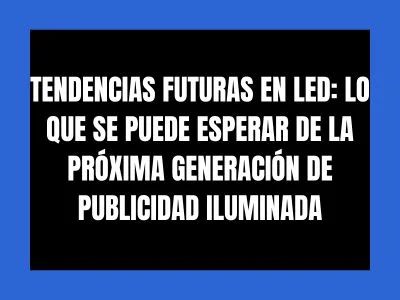 TENDENCIAS FUTURAS EN LED: LO QUE SE PUEDE ESPERAR DE LA PRÓXIMA GENERACIÓN DE PUBLICIDAD ILUMINADA